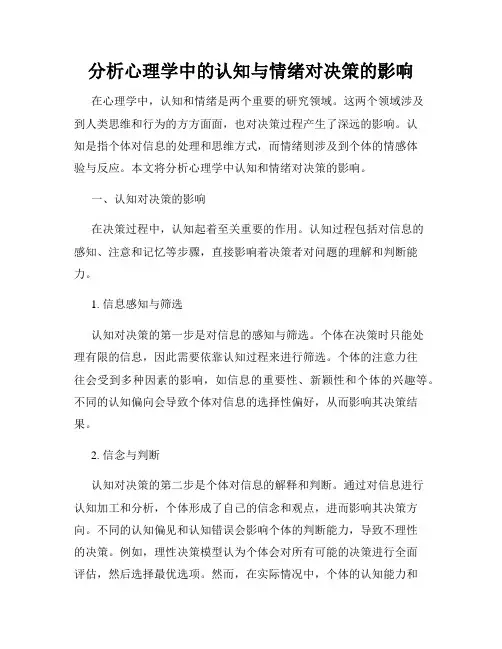 分析心理学中的认知与情绪对决策的影响

在心理学中，认知和情绪是两个重要的研究领域。这两个领域涉及到人类思维和行为的方方面面，也对决策过程产生了深远的影响。认知是指个体对信息的处理和思维方式，而情绪则涉及到个体的情感体验与反应。本文将分析心理学中认知和情绪对决策的影响。

一、认知对决策的影响

在决策过程中，认知起着至关重要的作用。认知过程包括对信息的感知、注意和记忆等步骤，直接影响着决策者对问题的理解和判断能力。

1. 信息感知与筛选

认知对决策的第一步是对信息的感知与筛选。个体在决策时只能处理有限的信息，因此需要依靠认知过程来进行筛选。个体的注意力往往会受到多种因素的影响，如信息的重要性、新颖性和个体的兴趣等。不同的认知偏向会导致个体对信息的选择性偏好，从而影响其决策结果。

2. 信念与判断

认知对决策的第二步是个体对信息的解释和判断。通过对信息进行认知加工和分析，个体形成了自己的信念和观点，进而影响其决策方向。不同的认知偏见和认知错误会影响个体的判断能力，导致不理性的决策。例如，理性决策模型认为个体会对所有可能的决策进行全面评估，然后选择最优选项。然而，在实际情况中，个体的认知能力和